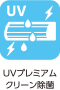 UV

UVプレミアム
クリーン除菌